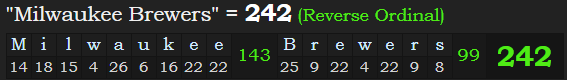 "Milwaukee Brewers" = 242 (Reverse Ordinal)

| M | i | l | w | a | u | k | e | e | 143 | B | r | e | w | e | r | s | 99 | 242 |
|---|---|---|---|---|---|---|---|---|---|---|---|---|---|---|---|---|---|---|
| 14 | 18 | 15 | 4 | 26 | 6 | 16 | 22 | 22 | | 25 | 9 | 22 | 4 | 22 | 9 | 8 | | |